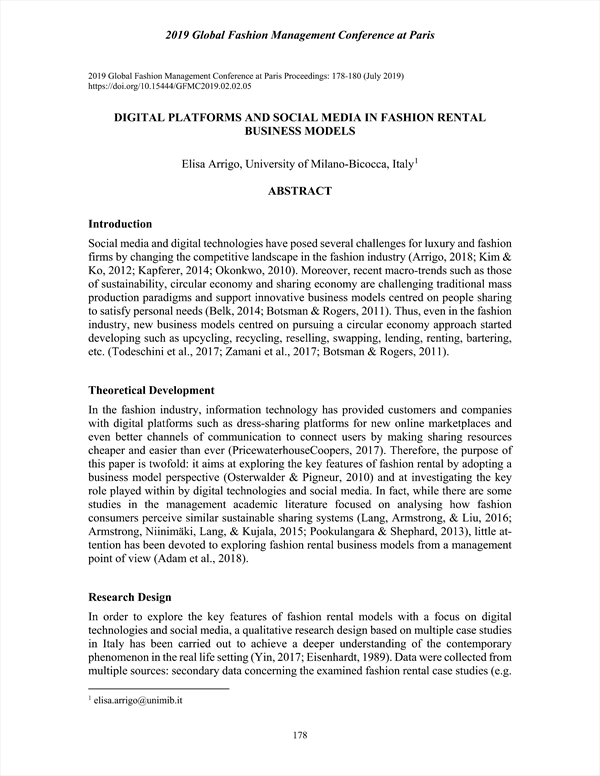 2019 Global Fashion Management Conference at Paris

2019 Global Fashion Management Conference at Paris Proceedings: 178-180 (July 2019)
https://doi.org/10.15444/GFMC2019.02.02.05

DIGITAL PLATFORMS AND SOCIAL MEDIA IN FASHION RENTAL BUSINESS MODELS

Elisa Arrigo, University of Milano-Bicocca, Italy$^1$

ABSTRACT

Introduction

Social media and digital technologies have posed several challenges for luxury and fashion firms by changing the competitive landscape in the fashion industry (Arrigo, 2018; Kim & Ko, 2012; Kapferer, 2014; Okonkwo, 2010). Moreover, recent macro-trends such as those of sustainability, circular economy and sharing economy are challenging traditional mass production paradigms and support innovative business models centred on people sharing to satisfy personal needs (Belk, 2014; Botsman & Rogers, 2011). Thus, even in the fashion industry, new business models centred on pursuing a circular economy approach started developing such as upcycling, recycling, reselling, swapping, lending, renting, bartering, etc. (Todeschini et al., 2017; Zamani et al., 2017; Botsman & Rogers, 2011).

Theoretical Development

In the fashion industry, information technology has provided customers and companies with digital platforms such as dress-sharing platforms for new online marketplaces and even better channels of communication to connect users by making sharing resources cheaper and easier than ever (PricewaterhouseCoopers, 2017). Therefore, the purpose of this paper is twofold: it aims at exploring the key features of fashion rental by adopting a business model perspective (Osterwalder & Pigneur, 2010) and at investigating the key role played within by digital technologies and social media. In fact, while there are some studies in the management academic literature focused on analysing how fashion consumers perceive similar sustainable sharing systems (Lang, Armstrong, & Liu, 2016; Armstrong, Niinimäki, Lang, & Kujala, 2015; Pookulangara & Shephard, 2013), little attention has been devoted to exploring fashion rental business models from a management point of view (Adam et al., 2018).

Research Design

In order to explore the key features of fashion rental models with a focus on digital technologies and social media, a qualitative research design based on multiple case studies in Italy has been carried out to achieve a deeper understanding of the contemporary phenomenon in the real life setting (Yin, 2017; Eisenhardt, 1989). Data were collected from multiple sources: secondary data concerning the examined fashion rental case studies (e.g.

$^1$ elisa.arrigo@unimib.it

178